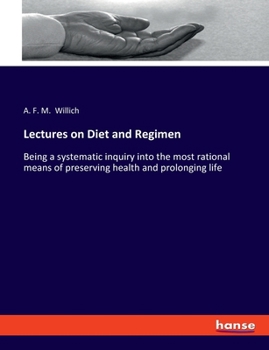 A. F. M. Willich

Lectures on Diet and Regimen

Being a systematic inquiry into the most rational means of preserving health and prolonging life

hanse